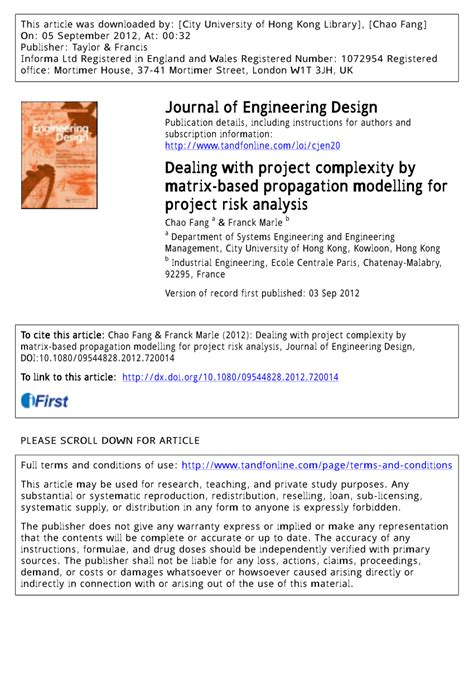 This article was downloaded by: [City University of Hong Kong Library], [Chao Fang]
On: 05 September 2012, At: 00:32
Publisher: Taylor & Francis
Informa Ltd Registered in England and Wales Registered Number: 1072954 Registered office: Mortimer House, 37-41 Mortimer Street, London W1T 3JH, UK

Engineering Design

Journal of Engineering Design
Publication details, including instructions for authors and subscription information:
http://www.tandfonline.com/loi/cjen20

Dealing with project complexity by matrix-based propagation modelling for project risk analysis
Chao Fang $^a$ & Franck Marle $^b$
$^a$ Department of Systems Engineering and Engineering Management, City University of Hong Kong, Kowloon, Hong Kong
$^b$ Industrial Engineering, Ecole Centrale Paris, Chatenay-Malabry, 92295, France
Version of record first published: 03 Sep 2012

To cite this article: Chao Fang & Franck Marle (2012): Dealing with project complexity by matrix-based propagation modelling for project risk analysis, Journal of Engineering Design, DOI:10.1080/09544828.2012.720014

To link to this article: http://dx.doi.org/10.1080/09544828.2012.720014

iFirst

PLEASE SCROLL DOWN FOR ARTICLE

Full terms and conditions of use: http://www.tandfonline.com/page/terms-and-conditions

This article may be used for research, teaching, and private study purposes. Any substantial or systematic reproduction, redistribution, reselling, loan, sub-licensing, systematic supply, or distribution in any form to anyone is expressly forbidden.

The publisher does not give any warranty express or implied or make any representation that the contents will be complete or accurate or up to date. The accuracy of any instructions, formulae, and drug doses should be independently verified with primary sources. The publisher shall not be liable for any loss, actions, claims, proceedings, demand, or costs or damages whatsoever or howsoever caused arising directly or indirectly in connection with or arising out of the use of this material.